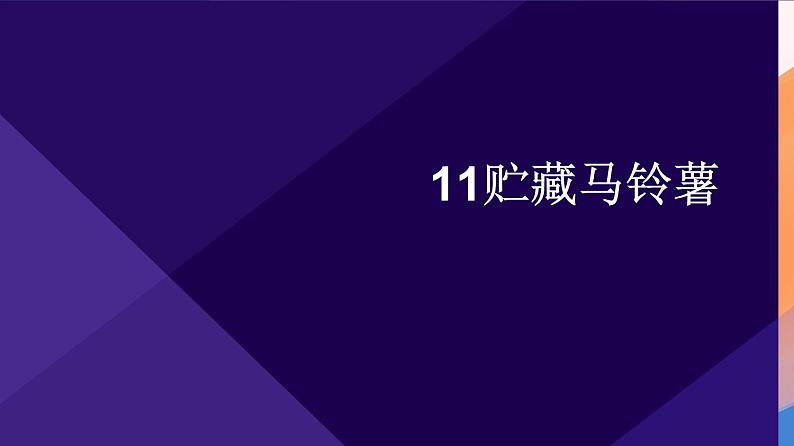 11贮藏马铃薯